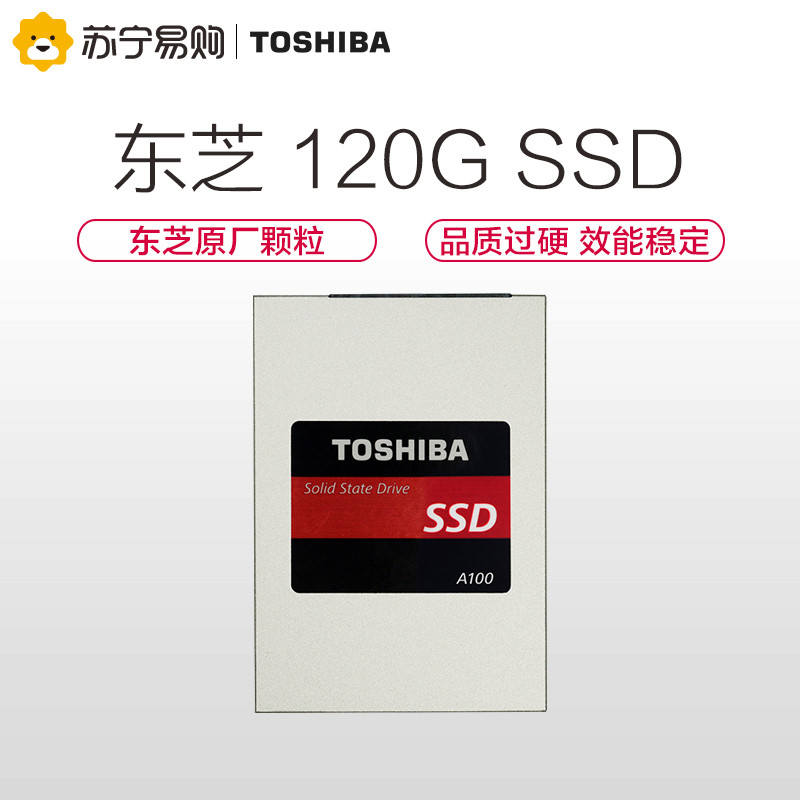 苏宁易购 | TOSHIBA

东芝 120G SSD

东芝原厂颗粒

品质过硬 效能稳定

TOSHIBA

Solid State Drive

SSD

A100